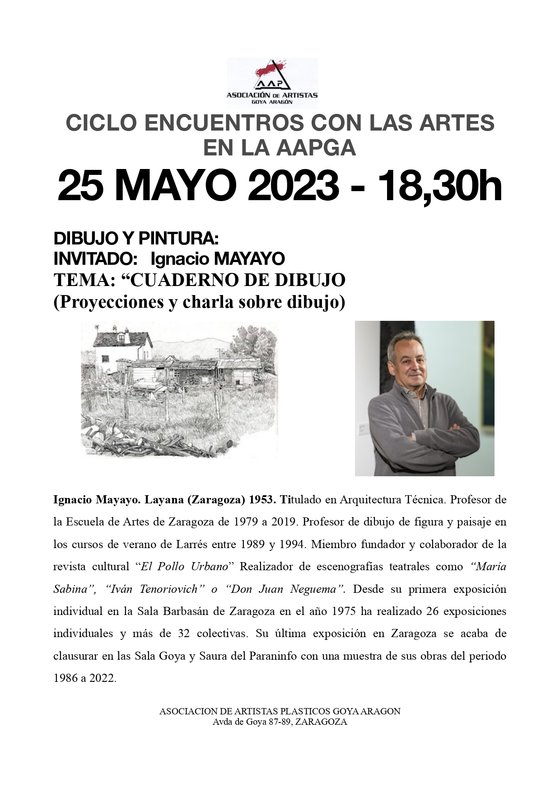 AAP
ASOCIACIÓN DE ARTISTAS
GOYA ARAGÓN

CICLO ENCUENTROS CON LAS ARTES EN LA AAPGA

25 MAYO 2023 - 18,30h

DIBUJO Y PINTURA:
INVITADO: Ignacio MAYAYO
TEMA: “CUADERNO DE DIBUJO
(Proyecciones y charla sobre dibujo)

Ignacio Mayayo. Layana (Zaragoza) 1953. Titulado en Arquitectura Técnica. Profesor de la Escuela de Artes de Zaragoza de 1979 a 2019. Profesor de dibujo de figura y paisaje en los cursos de verano de Larrés entre 1989 y 1994. Miembro fundador y colaborador de la revista cultural “El Pollo Urbano” Realizador de escenografías teatrales como “María Sabina”, “Iván Tenoriovich” o “Don Juan Neguema”. Desde su primera exposición individual en la Sala Barbasán de Zaragoza en el año 1975 ha realizado 26 exposiciones individuales y más de 32 colectivas. Su última exposición en Zaragoza se acaba de clausurar en las Sala Goya y Saura del Paraninfo con una muestra de sus obras del periodo 1986 a 2022.

ASOCIACION DE ARTISTAS PLASTICOS GOYA ARAGON
Avda de Goya 87-89, ZARAGOZA